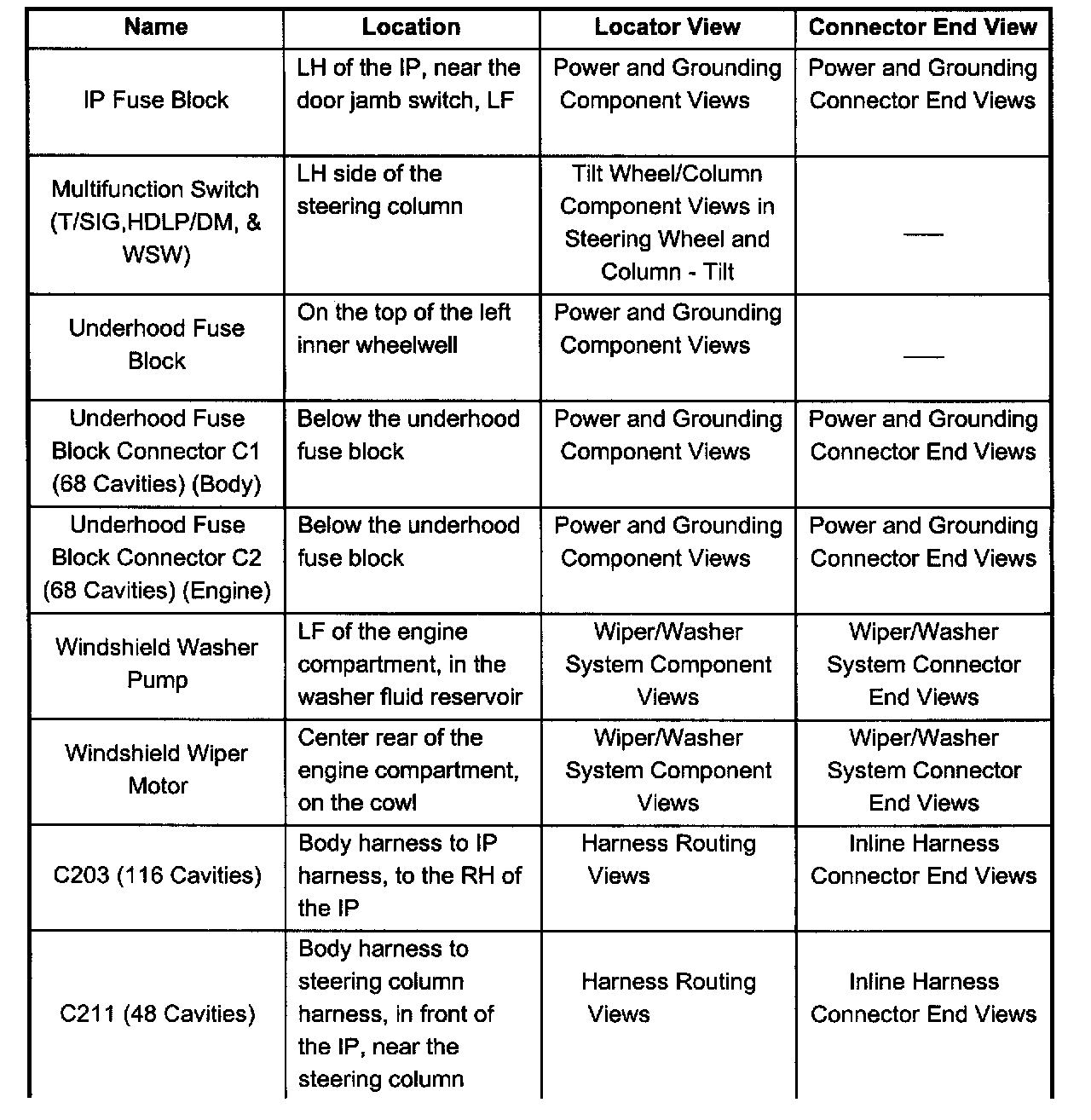 | Name | Location | Locator View | Connector End View |
|---|---|---|---|
| IP Fuse Block | LH of the IP, near the door jamb switch, LF | Power and Grounding Component Views | Power and Grounding Connector End Views |
| Multifunction Switch (T/SIG,HDLP/DM, & WSW) | LH side of the steering column | Tilt Wheel/Column Component Views in Steering Wheel and Column - Tilt | — |
| Underhood Fuse Block | On the top of the left inner wheelwell | Power and Grounding Component Views | — |
| Underhood Fuse Block Connector C1 (68 Cavities) (Body) | Below the underhood fuse block | Power and Grounding Component Views | Power and Grounding Connector End Views |
| Underhood Fuse Block Connector C2 (68 Cavities) (Engine) | Below the underhood fuse block | Power and Grounding Component Views | Power and Grounding Connector End Views |
| Windshield Washer Pump | LF of the engine compartment, in the washer fluid reservoir | Wiper/Washer System Component Views | Wiper/Washer System Connector End Views |
| Windshield Wiper Motor | Center rear of the engine compartment, on the cowl | Wiper/Washer System Component Views | Wiper/Washer System Connector End Views |
| C203 (116 Cavities) | Body harness to IP harness, to the RH of the IP | Harness Routing Views | Inline Harness Connector End Views |
| C211 (48 Cavities) | Body harness to steering column harness, in front of the IP, near the steering column | Harness Routing Views | Inline Harness Connector End Views |